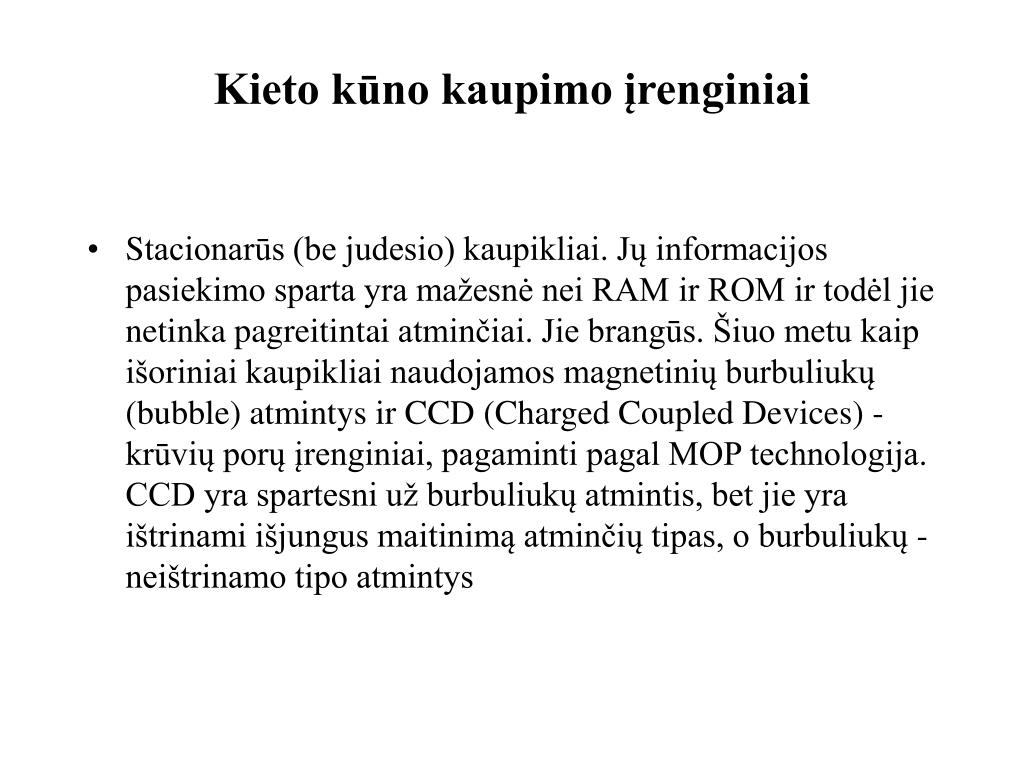 Kieto kūno kaupimo įrenginiai

• Stacionarūs (be judesio) kaupikliai. Jų informacijos pasiekimo sparta yra mažesnė nei RAM ir ROM ir todėl jie netinka pagreitintai atminčiai. Jie brangūs. Šiuo metu kaip išoriniai kaupikliai naudojamos magnetinių burbuliukų (bubble) atmintys ir CCD (Charged Coupled Devices) - krūvių porų įrenginiai, pagaminti pagal MOP technologija. CCD yra spartesni už burbuliukų atmintis, bet jie yra ištrinami išjungus maitinimą atminčių tipas, o burbuliukų - neištrinamo tipo atmintys